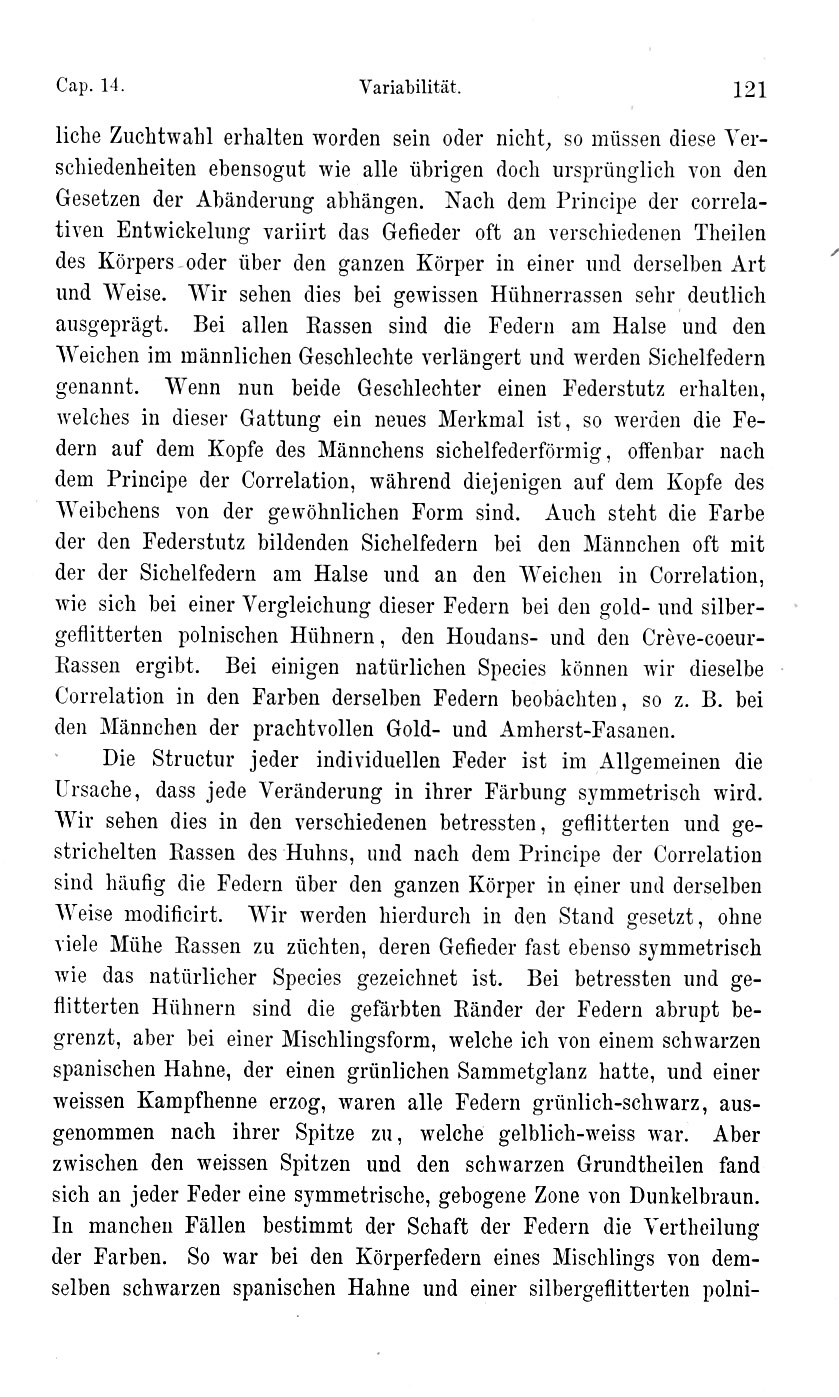 Cap. 14. Variabilität. 121

liche Zuchtwahl erhalten worden sein oder nicht, so müssen diese Verschiedenheiten ebensogut wie alle übrigen doch ursprünglich von den Gesetzen der Abänderung abhängen. Nach dem Principe der correlativen Entwickelung variirt das Gefieder oft an verschiedenen Theilen des Körpers oder über den ganzen Körper in einer und derselben Art und Weise. Wir sehen dies bei gewissen Hühnerrassen sehr deutlich ausgeprägt. Bei allen Rassen sind die Federn am Halse und den Weichen im männlichen Geschlechte verlängert und werden Sichelfedern genannt. Wenn nun beide Geschlechter einen Federstutz erhalten, welches in dieser Gattung ein neues Merkmal ist, so werden die Federn auf dem Kopfe des Männchens sichelfederförmig, offenbar nach dem Principe der Correlation, während diejenigen auf dem Kopfe des Weibchens von der gewöhnlichen Form sind. Auch steht die Farbe der den Federstutz bildenden Sichelfedern bei den Männchen oft mit der der Sichelfedern am Halse und an den Weichen in Correlation, wie sich bei einer Vergleichung dieser Federn bei den gold- und silbergeflitterten polnischen Hühnern, den Houdans- und den Crève-coeur-Rassen ergibt. Bei einigen natürlichen Species können wir dieselbe Correlation in den Farben derselben Federn beobachten, so z. B. bei den Männchen der prachtvollen Gold- und Amherst-Fasanen.

Die Structur jeder individuellen Feder ist im Allgemeinen die Ursache, dass jede Veränderung in ihrer Färbung symmetrisch wird. Wir sehen dies in den verschiedenen betressten, geflitterten und gestrichelten Rassen des Huhns, und nach dem Principe der Correlation sind häufig die Federn über den ganzen Körper in einer und derselben Weise modificirt. Wir werden hierdurch in den Stand gesetzt, ohne viele Mühe Rassen zu züchten, deren Gefieder fast ebenso symmetrisch wie das natürlicher Species gezeichnet ist. Bei betressten und geflitterten Hühnern sind die gefärbten Ränder der Federn abrupt begrenzt, aber bei einer Mischlingsform, welche ich von einem schwarzen spanischen Hahne, der einen grünlichen Sammetglanz hatte, und einer weissen Kampfhenne erzog, waren alle Federn grünlich-schwarz, ausgenommen nach ihrer Spitze zu, welche gelblich-weiss war. Aber zwischen den weissen Spitzen und den schwarzen Grundtheilen fand sich an jeder Feder eine symmetrische, gebogene Zone von Dunkelbraun. In manchen Fällen bestimmt der Schaft der Federn die Vertheilung der Farben. So war bei den Körperfedern eines Mischlings von demselben schwarzen spanischen Hahne und einer silbergeflitterten polni-